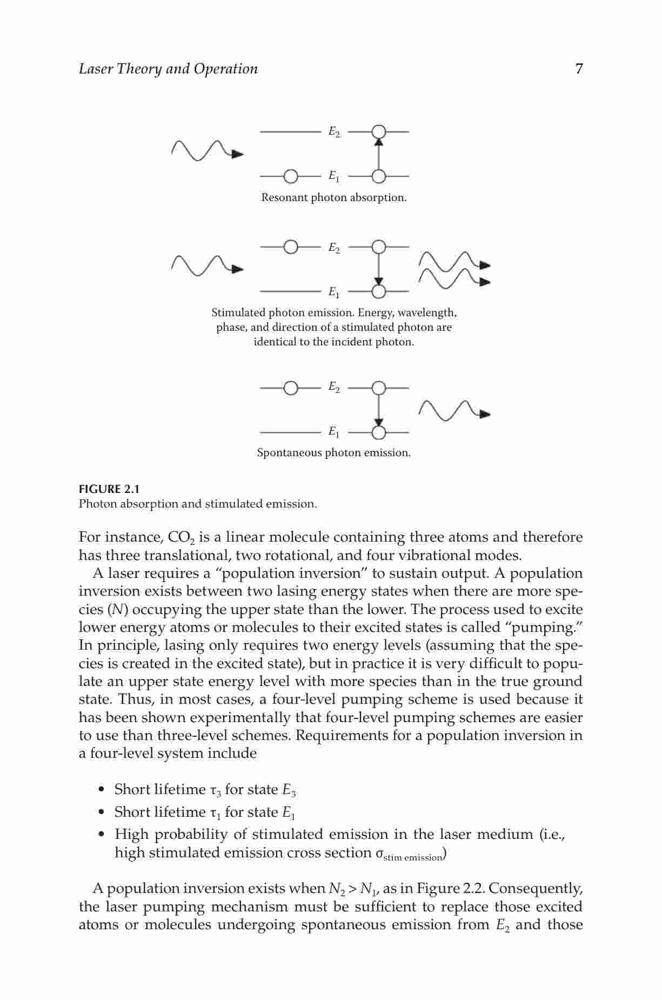 Laser Theory and Operation

7

$E_2$

$E_1$

Resonant photon absorption.

$E_2$

$E_1$

Stimulated photon emission. Energy, wavelength, phase, and direction of a stimulated photon are identical to the incident photon.

$E_2$

$E_1$

Spontaneous photon emission.

FIGURE 2.1
Photon absorption and stimulated emission.

For instance, $CO_2$ is a linear molecule containing three atoms and therefore has three translational, two rotational, and four vibrational modes.

A laser requires a "population inversion" to sustain output. A population inversion exists between two lasing energy states when there are more species ($N$) occupying the upper state than the lower. The process used to excite lower energy atoms or molecules to their excited states is called "pumping." In principle, lasing only requires two energy levels (assuming that the species is created in the excited state), but in practice it is very difficult to populate an upper state energy level with more species than in the true ground state. Thus, in most cases, a four-level pumping scheme is used because it has been shown experimentally that four-level pumping schemes are easier to use than three-level schemes. Requirements for a population inversion in a four-level system include

• Short lifetime $\tau_3$ for state $E_3$
• Short lifetime $\tau_1$ for state $E_1$
• High probability of stimulated emission in the laser medium (i.e., high stimulated emission cross section $\sigma_{\text{stim emission}}$)

A population inversion exists when $N_2 > N_1$, as in Figure 2.2. Consequently, the laser pumping mechanism must be sufficient to replace those excited atoms or molecules undergoing spontaneous emission from $E_2$ and those